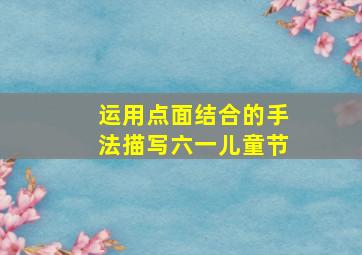 运用点面结合的手法描写六一儿童节